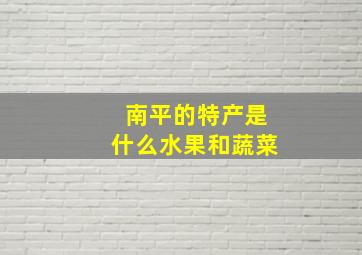 南平的特产是
什么水果和蔬菜